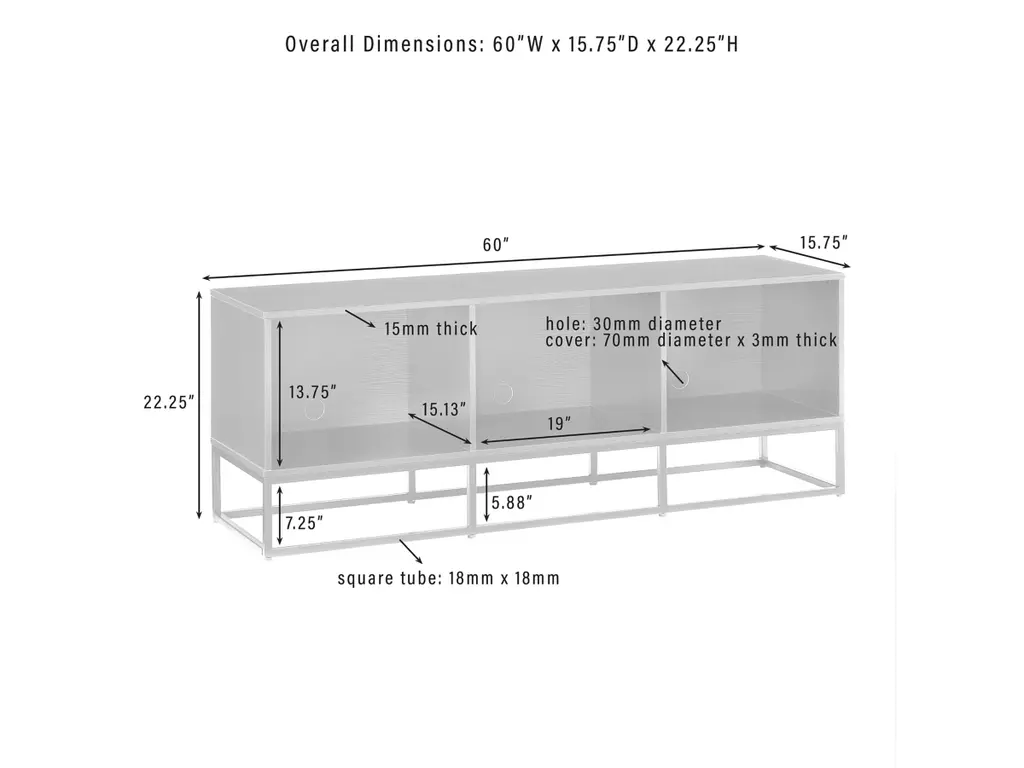 Overall Dimensions: 60"W x 15.75"D x 22.25"H

60"

15.75"

15mm thick

hole: 30mm diameter
cover: 70mm diameter x 3mm thick

22.25"

13.75"

15.13"

19"

5.88"

7.25"

square tube: 18mm x 18mm